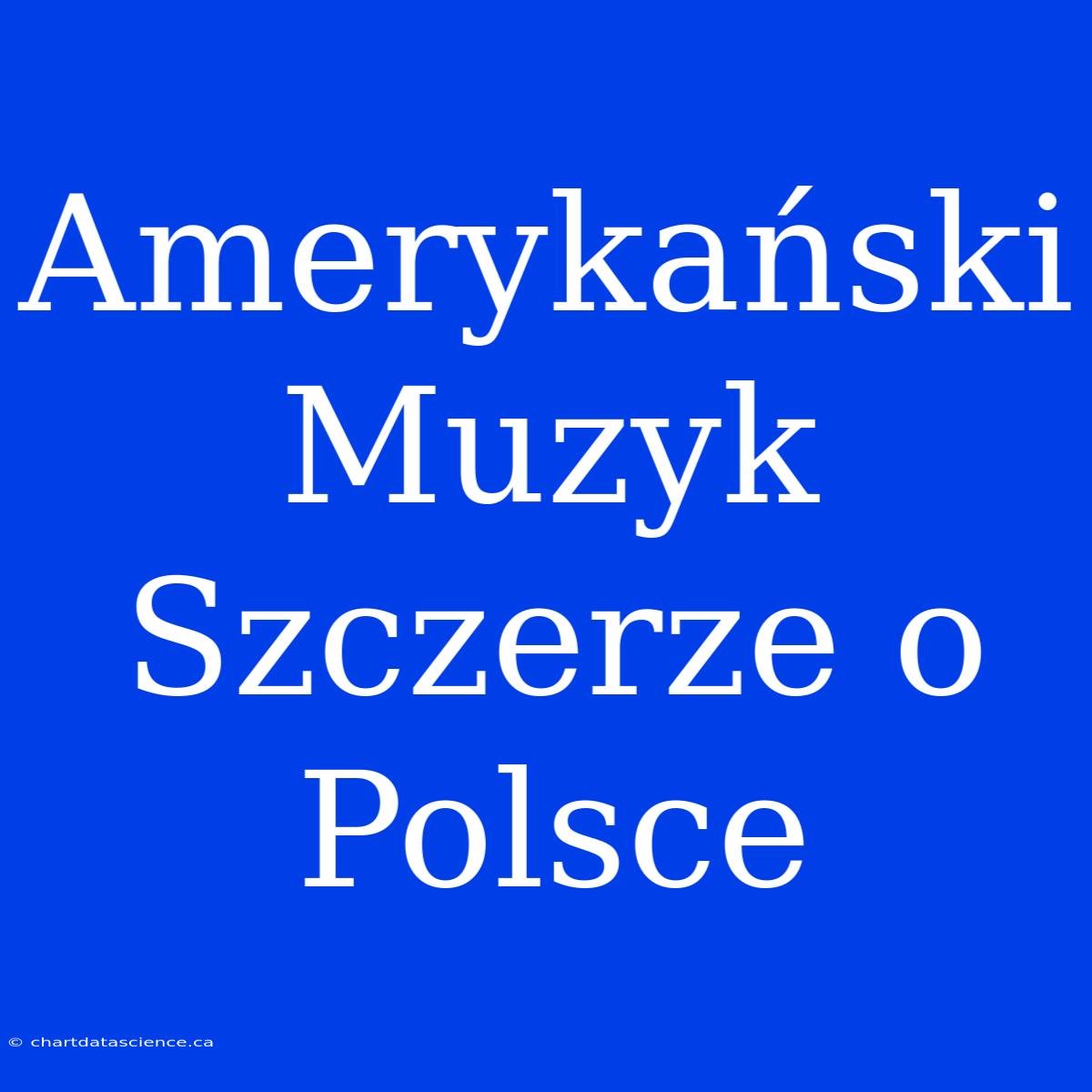 Amerykański Muzyk Szczerze o Polsce

© chartdatascience.ca